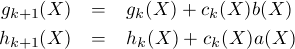 $g_{k+1}(X) = g_k(X) + c_k(X)b(X)$
$h_{k+1}(X) = h_k(X) + c_k(X)a(X)$